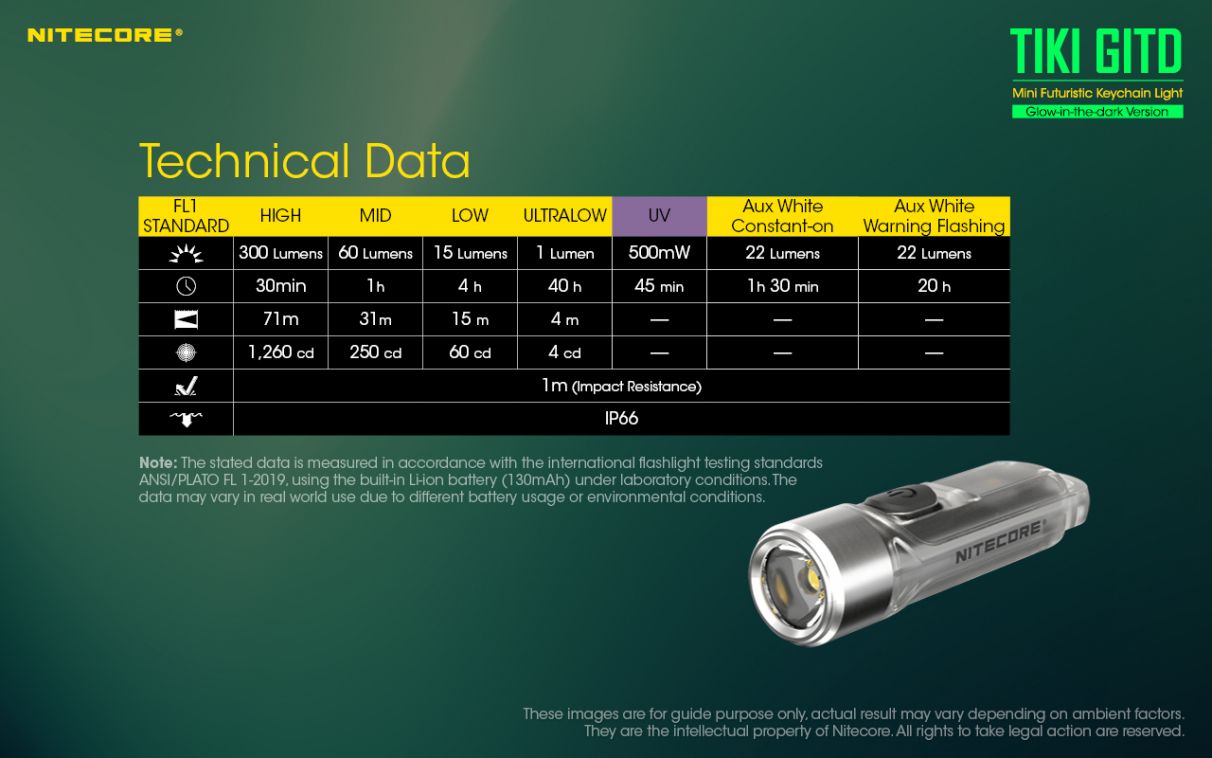 NITECORE®

TIKI GITD
Mini Futuristic Keychain Light
Glow-in-the-dark Version

Technical Data

| FL1 STANDARD | HIGH | MID | LOW | ULTRALOW | UV | Aux White Constant-on | Aux White Warning Flashing |
|---|---|---|---|---|---|---|---|
| | 300 Lumens | 60 Lumens | 15 Lumens | 1 Lumen | 500mW | 22 Lumens | 22 Lumens |
| | 30min | 1h | 4 h | 40 h | 45 min | 1h 30 min | 20 h |
| | 71m | 31m | 15 m | 4 m | — | — | — |
| | 1,260 cd | 250 cd | 60 cd | 4 cd | — | — | — |
| | 1m (Impact Resistance) | | | | | | |
| | IP66 | | | | | | |

Note: The stated data is measured in accordance with the international flashlight testing standards ANSI/PLATO FL 1-2019, using the built-in Li-ion battery (130mAh) under laboratory conditions. The data may vary in real world use due to different battery usage or environmental conditions.

NITECORE

These images are for guide purpose only, actual result may vary depending on ambient factors. They are the intellectual property of Nitecore. All rights to take legal action are reserved.